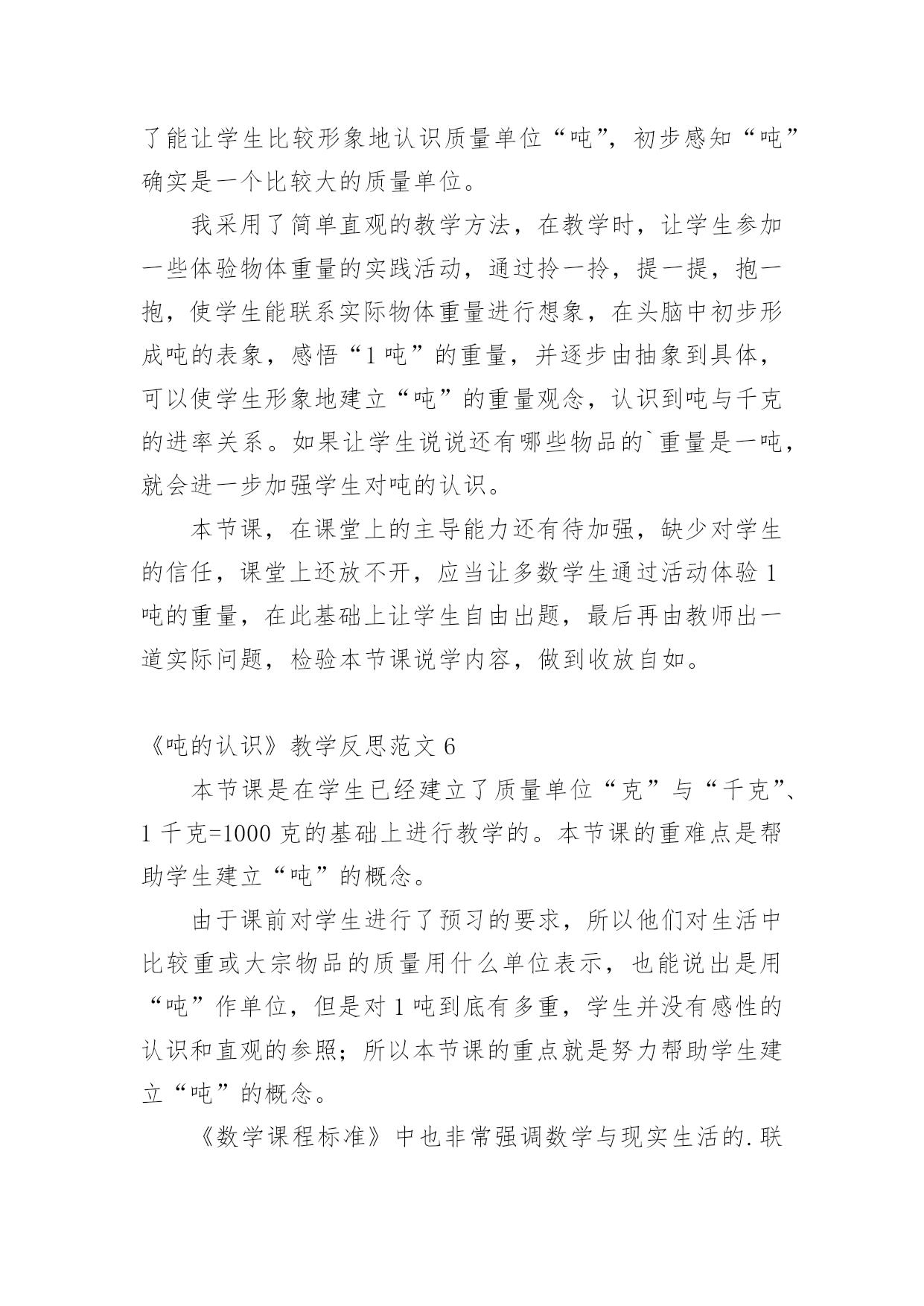 了能让学生比较形象地认识质量单位“吨”，初步感知“吨”确实是一个比较大的质量单位。

我采用了简单直观的教学方法，在教学时，让学生参加一些体验物体重量的实践活动，通过拎一拎，提一提，抱一抱，使学生能联系实际物体重量进行想象，在头脑中初步形成吨的表象，感悟“1吨”的重量，并逐步由抽象到具体，可以使学生形象地建立“吨”的重量观念，认识到吨与千克的进率关系。如果让学生说说还有哪些物品的`重量是一吨，就会进一步加强学生对吨的认识。

本节课，在课堂上的主导能力还有待加强，缺少对学生的信任，课堂上还放不开，应当让多数学生通过活动体验1吨的重量，在此基础上让学生自由出题，最后再由教师出一道实际问题，检验本节课说学内容，做到收放自如。

《吨的认识》教学反思范文6

本节课是在学生已经建立了质量单位“克”与“千克”、1千克=1000克的基础上进行教学的。本节课的重难点是帮助学生建立“吨”的概念。

由于课前对学生进行了预习的要求，所以他们对生活中比较重或大宗物品的质量用什么单位表示，也能说出是用“吨”作单位，但是对1吨到底有多重，学生并没有感性的认识和直观的参照；所以本节课的重点就是努力帮助学生建立“吨”的概念。

《数学课程标准》中也非常强调数学与现实生活的.联